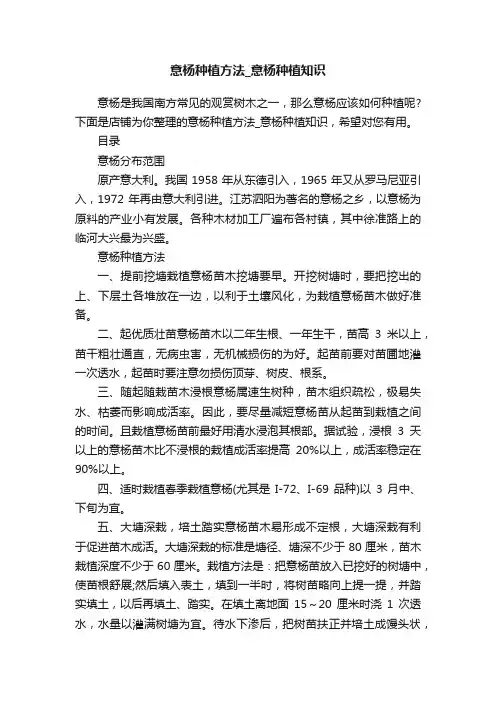 意杨种植方法_意杨种植知识

意杨是我国南方常见的观赏树木之一，那么意杨应该如何种植呢？下面是店铺为你整理的意杨种植方法_意杨种植知识，希望对您有用。

目录

意杨分布范围

原产意大利。我国 1958 年从东德引入，1965 年又从罗马尼亚引入，1972 年再由意大利引进。江苏泗阳为著名的意杨之乡，以意杨为原料的产业小有发展。各种木材加工厂遍布各村镇，其中徐淮路上的临河大兴最为兴盛。

意杨种植方法

一、提前挖塘栽植意杨苗木挖塘要早。开挖树塘时，要把挖出的上、下层土各堆放在一边，以利于土壤风化，为栽植意杨苗木做好准备。

二、起优质壮苗意杨苗木以二年生根、一年生干，苗高 3 米以上，苗干粗壮通直，无病虫害，无机械损伤的为好。起苗前要对苗圃地灌一次透水，起苗时要注意勿损伤顶芽、树皮、根系。

三、随起随栽苗木浸根意杨属速生树种，苗木组织疏松，极易失水、枯萎而影响成活率。因此，要尽量减短意杨苗从起苗到栽植之间的时间。且栽植意杨苗前最好用清水浸泡其根部。据试验，浸根 3 天以上的意杨苗木比不浸根的栽植成活率提高 20%以上，成活率稳定在 90%以上。

四、适时栽植春季栽植意杨(尤其是 I-72、I-69 品种)以 3 月中、下旬为宜。

五、大塘深栽，培土踏实意杨苗木易形成不定根，大塘深栽有利于促进苗木成活。大塘深栽的标准是塘径、塘深不少于 80 厘米，苗木栽植深度不少于 60 厘米。栽植方法是：把意杨苗放入已挖好的树塘中，使苗根舒展;然后填入表土，填到一半时，将树苗略向上提一提，并踏实填土，以后再填土、踏实。在填土离地面 15～20 厘米时浇 1 次透水，水量以灌满树塘为宜。待水下渗后，把树苗扶正并培土成馒头状，